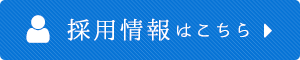 採用情報はこちら